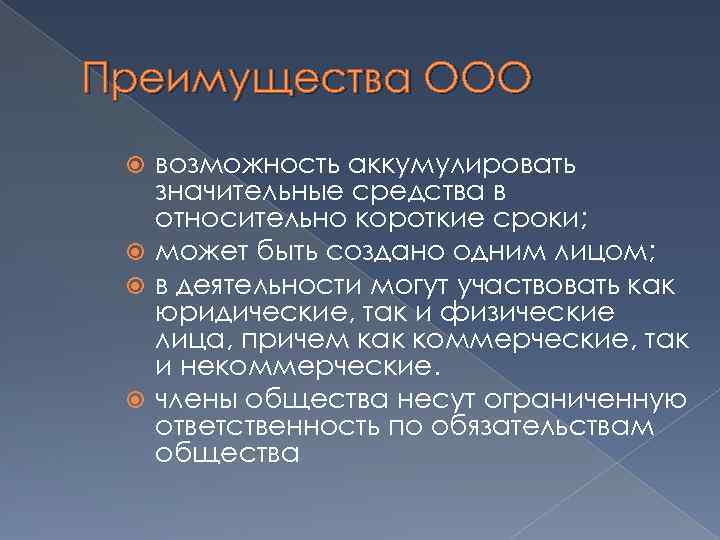 Преимущества ООО

возможность аккумулировать значительные средства в относительно короткие сроки;

может быть создано одним лицом;

в деятельности могут участвовать как юридические, так и физические лица, причем как коммерческие, так и некоммерческие.

члены общества несут ограниченную ответственность по обязательствам общества